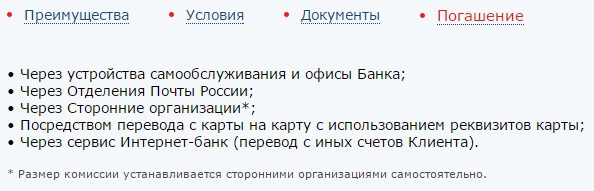 • Преимущества • Условия • Документы • Погашение

• Через устройства самообслуживания и офисы Банка;
• Через Отделения Почты России;
• Через Сторонние организации*;
• Посредством перевода с карты на карту с использованием реквизитов карты;
• Через сервис Интернет-банк (перевод с иных счетов Клиента).

* Размер комиссии устанавливается сторонними организациями самостоятельно.